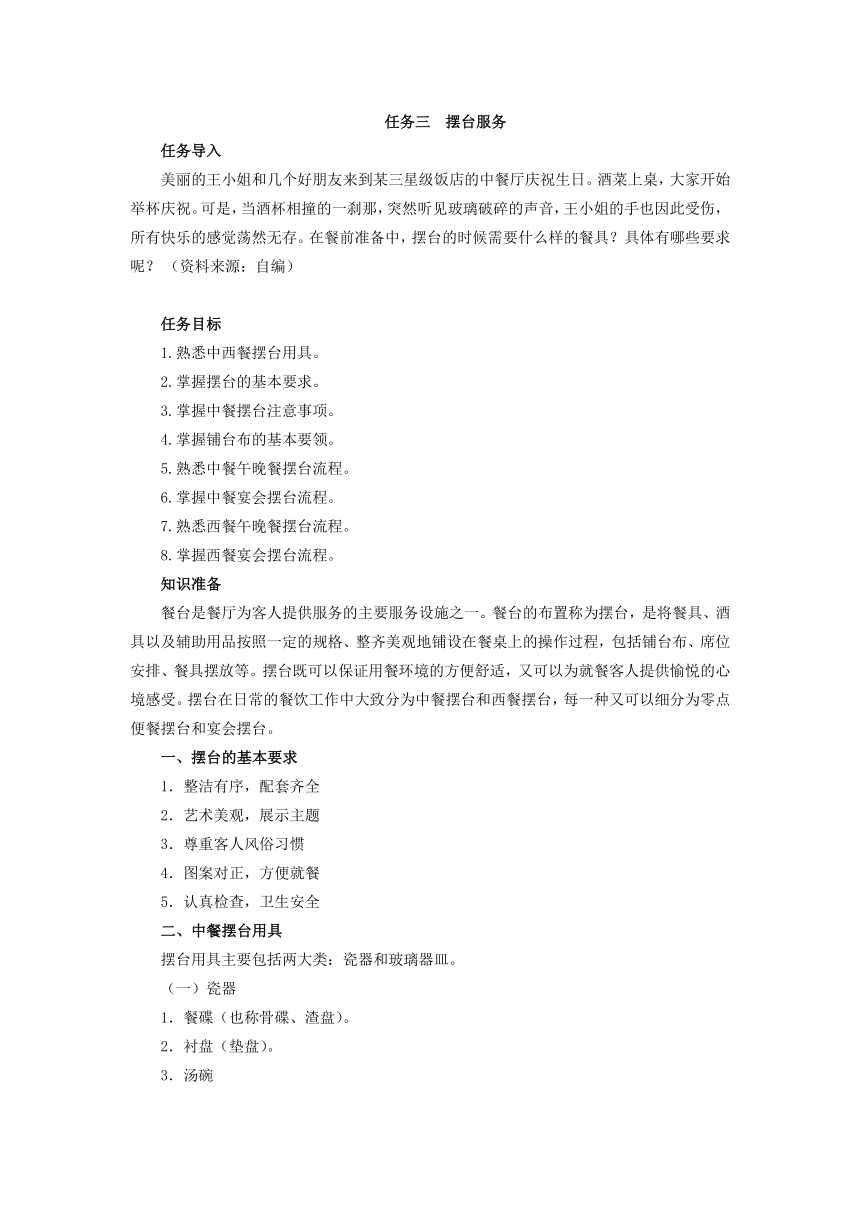 任务三　摆台服务

任务导入

美丽的王小姐和几个好朋友来到某三星级饭店的中餐厅庆祝生日。酒菜上桌，大家开始举杯庆祝。可是，当酒杯相撞的一刹那，突然听见玻璃破碎的声音，王小姐的手也因此受伤，所有快乐的感觉荡然无存。在餐前准备中，摆台的时候需要什么样的餐具？具体有哪些要求呢？（资料来源：自编）

任务目标

1.熟悉中西餐摆台用具。

2.掌握摆台的基本要求。

3.掌握中餐摆台注意事项。

4.掌握铺台布的基本要领。

5.熟悉中餐午晚餐摆台流程。

6.掌握中餐宴会摆台流程。

7.熟悉西餐午晚餐摆台流程。

8.掌握西餐宴会摆台流程。

知识准备

餐台是餐厅为客人提供服务的主要服务设施之一。餐台的布置称为摆台，是将餐具、酒具以及辅助用品按照一定的规格、整齐美观地铺设在餐桌上的操作过程，包括铺台布、席位安排、餐具摆放等。摆台既可以保证用餐环境的方便舒适，又可以为就餐客人提供愉悦的心境感受。摆台在日常的餐饮工作中大致分为中餐摆台和西餐摆台，每一种又可以细分为零点便餐摆台和宴会摆台。

一、摆台的基本要求

1．整洁有序，配套齐全

2．艺术美观，展示主题

3．尊重客人风俗习惯

4．图案对正，方便就餐

5．认真检查，卫生安全

二、中餐摆台用具

摆台用具主要包括两大类：瓷器和玻璃器皿。

（一）瓷器

1．餐碟（也称骨碟、渣盘）。

2．衬盘（垫盘）。

3．汤碗